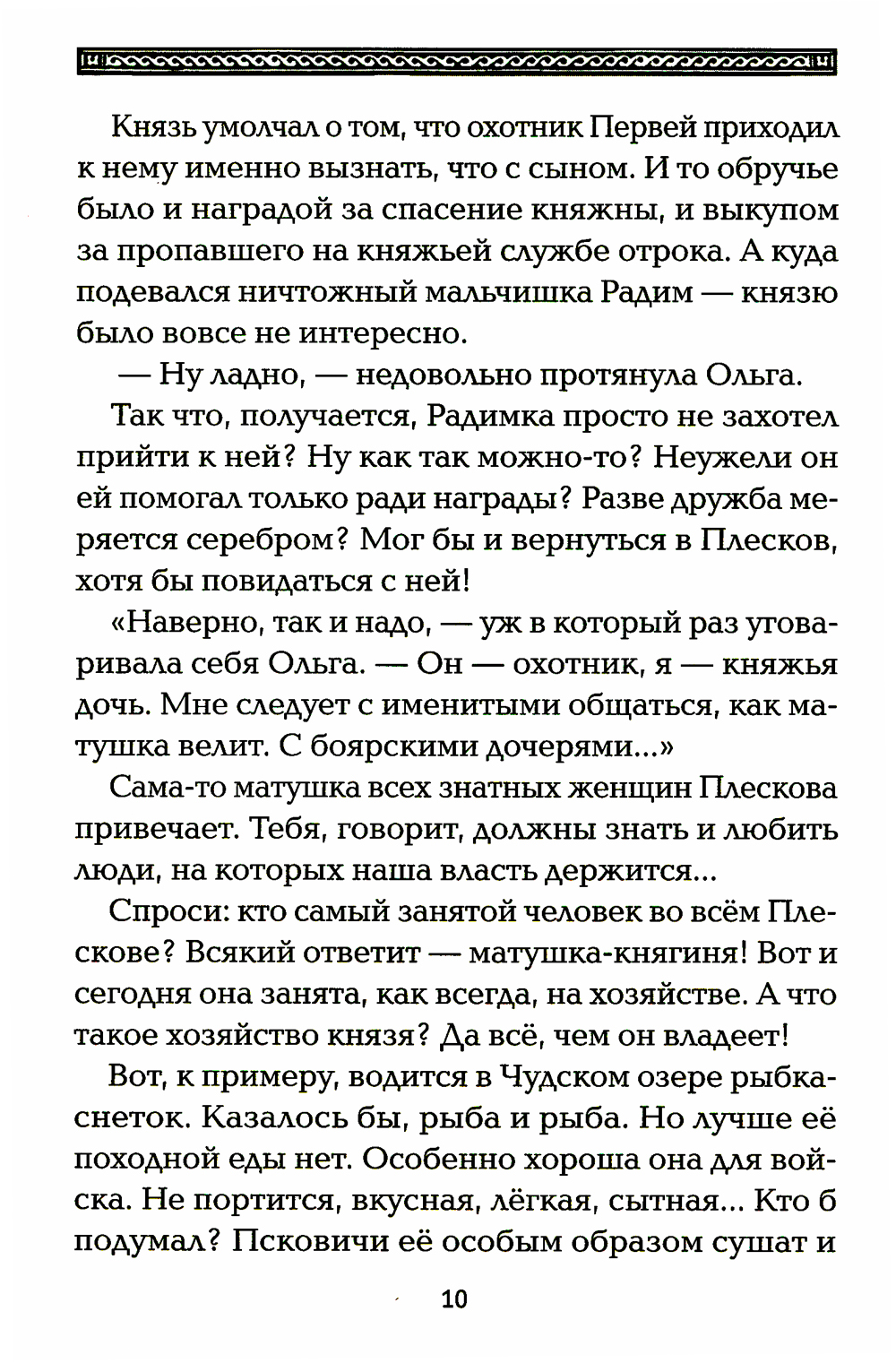 Князь умолчал о том, что охотник Первей приходил к нему именно вызнать, что с сыном. И то обручье было и наградой за спасение княжны, и выкупом за пропавшего на княжьей службе отрока. А куда подевался ничтожный мальчишка Радим — князю было вовсе не интересно.

— Ну ладно, — недовольно протянула Ольга.

Так что, получается, Радимка просто не захотел прийти к ней? Ну как так можно-то? Неужели он ей помогал только ради награды? Разве дружба меряется серебром? Мог бы и вернуться в Плесков, хотя бы повидаться с ней!

«Наверно, так и надо, — уж в который раз уговаривала себя Ольга. — Он — охотник, я — княжья дочь. Мне следует с именитыми общаться, как матушка велит. С боярскими дочерями...»

Сама-то матушка всех знатных женщин Плескова привечает. Тебя, говорит, должны знать и любить люди, на которых наша власть держится...

Спроси: кто самый занятой человек во всём Плескове? Всякий ответит — матушка-княгиня! Вот и сегодня она занята, как всегда, на хозяйстве. А что такое хозяйство князя? Да всё, чем он владеет!

Вот, к примеру, водится в Чудском озере рыбка-снеток. Казалось бы, рыба и рыба. Но лучше её походной еды нет. Особенно хороша она для войска. Не портится, вкусная, лёгкая, сытная... Кто б подумал? Псковичи её особым образом сушат и

10